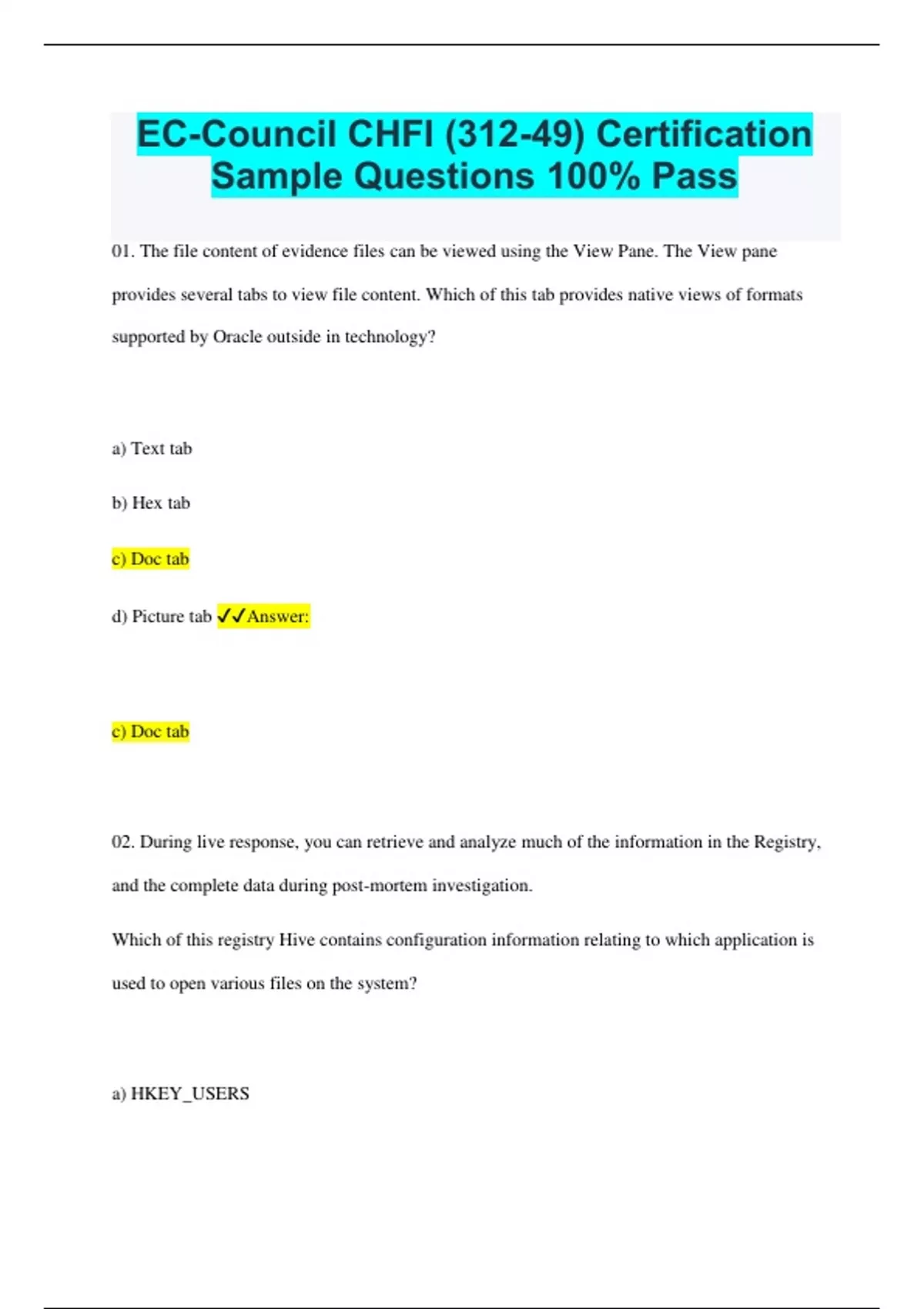 EC-Council CHFI (312-49) Certification Sample Questions 100% Pass

01. The file content of evidence files can be viewed using the View Pane. The View pane provides several tabs to view file content. Which of this tab provides native views of formats supported by Oracle outside in technology?

a) Text tab

b) Hex tab

c) Doc tab

d) Picture tab ✓✓Answer:

c) Doc tab

02. During live response, you can retrieve and analyze much of the information in the Registry, and the complete data during post-mortem investigation.

Which of this registry Hive contains configuration information relating to which application is used to open various files on the system?

a) HKEY_USERS